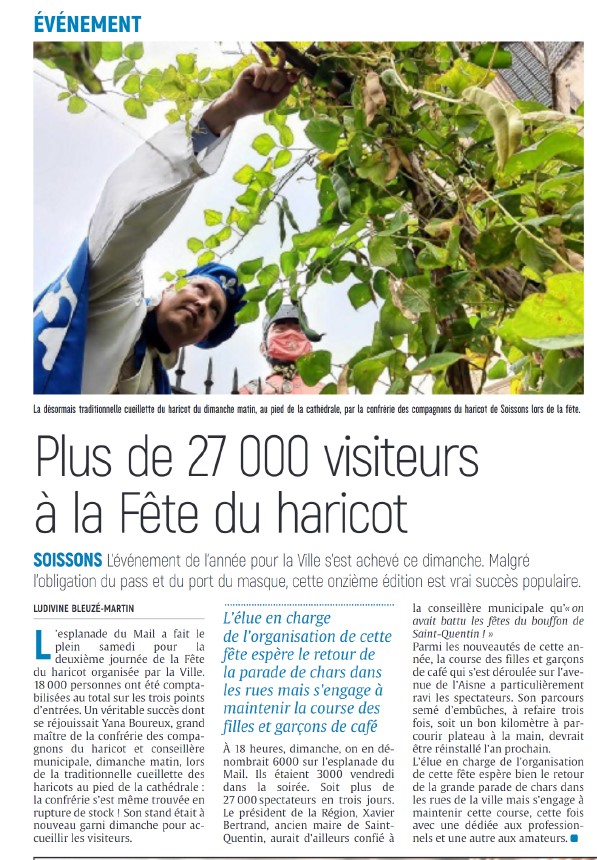 ÉVÉNEMENT

La désormais traditionnelle cueillette du haricot du dimanche matin, au pied de la cathédrale, par la confrérie des compagnons du haricot de Soissons lors de la fête.

Plus de 27 000 visiteurs à la Fête du haricot

SOISSONS L'événement de l'année pour la Ville s'est achevé ce dimanche. Malgré l'obligation du pass et du port du masque, cette onzième édition est vrai succès populaire.

LUDIVINE BLEUZÉ-MARTIN

L'esplanade du Mail a fait le plein samedi pour la deuxième journée de la Fête du haricot organisée par la Ville. 18 000 personnes ont été comptabilisées au total sur les trois points d'entrées. Un véritable succès dont se réjouissait Yana Boureux, grand maître de la confrérie des compagnons du haricot et conseillère municipale, dimanche matin, lors de la traditionnelle cueillette des haricots au pied de la cathédrale : la confrérie s'est même trouvée en rupture de stock ! Son stand était à nouveau garni dimanche pour accueillir les visiteurs.

L'élue en charge de l'organisation de cette fête espère le retour de la parade de chars dans les rues mais s'engage à maintenir la course des filles et garçons de café

À 18 heures, dimanche, on en dénombrait 6000 sur l'esplanade du Mail. Ils étaient 3000 vendredi dans la soirée. Soit plus de 27 000 spectateurs en trois jours. Le président de la Région, Xavier Bertrand, ancien maire de Saint-Quentin, aurait d'ailleurs confié à la conseillère municipale qu'« on avait battu les fêtes du bouffon de Saint-Quentin ! »
Parmi les nouveautés de cette année, la course des filles et garçons de café qui s'est déroulée sur l'avenue de l'Aisne a particulièrement ravi les spectateurs. Son parcours semé d'embûches, à refaire trois fois, soit un bon kilomètre à parcourir plateau à la main, devrait être réinstallé l'an prochain.
L'élue en charge de l'organisation de cette fête espère bien le retour de la grande parade de chars dans les rues de la ville mais s'engage à maintenir cette course, cette fois avec une dédiée aux professionnels et une autre aux amateurs.